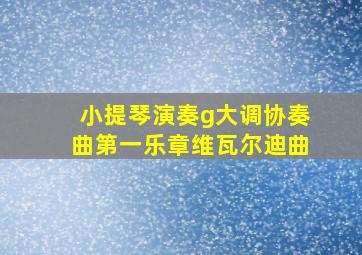 小提琴演奏g大调协奏曲第一乐章维瓦尔迪曲